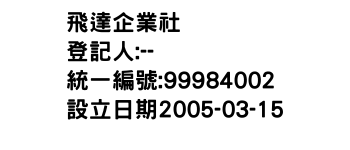 飛達企業社
登記人:--
統一編號:99984002
設立日期2005-03-15